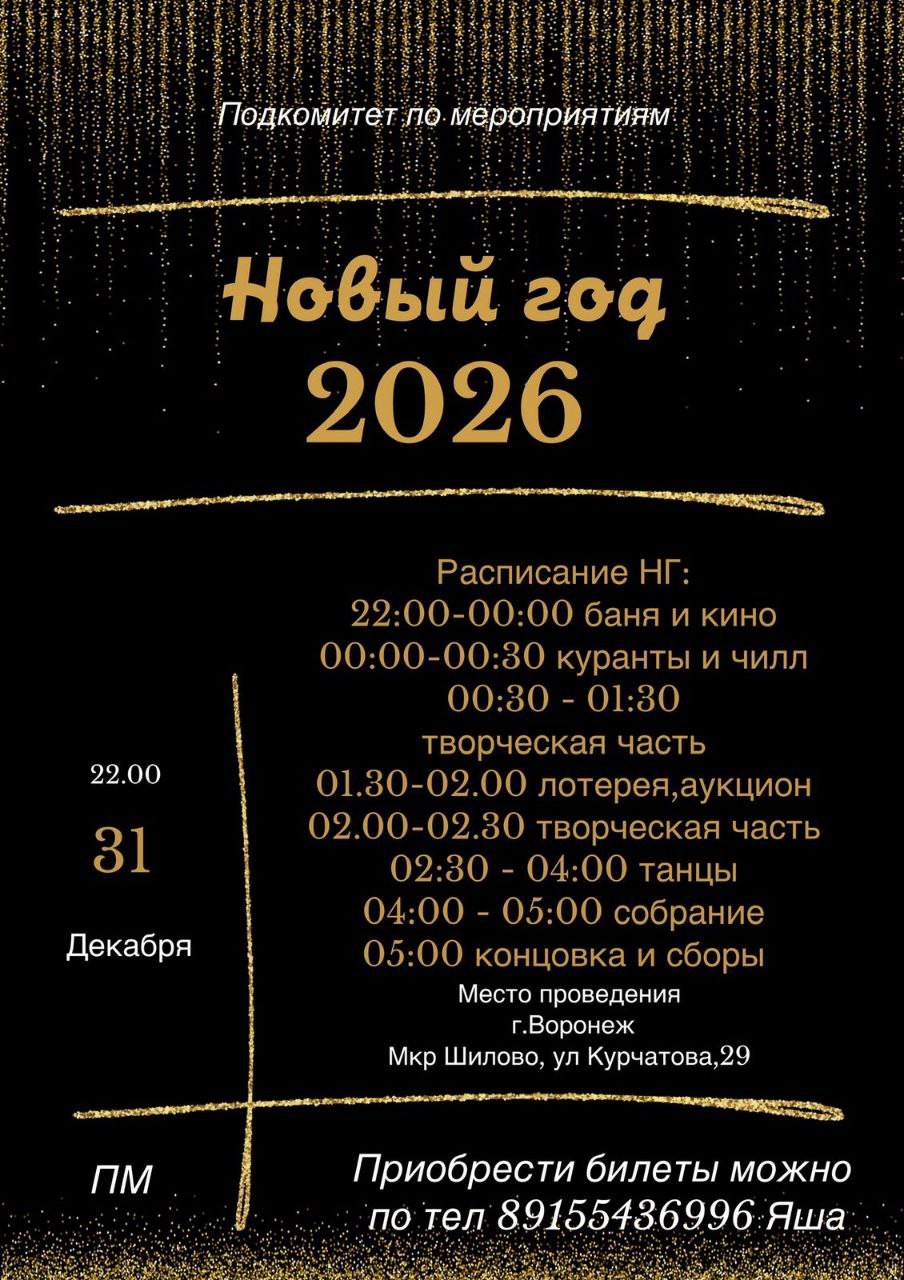 Подкомитет по мероприятиям

Новый год
2026

22.00
31
Декабря

Расписание НГ:
22:00-00:00 баня и кино
00:00-00:30 куранты и чилл
00:30 - 01:30
творческая часть
01.30-02.00 лотерея,аукцион
02.00-02.30 творческая часть
02:30 - 04:00 танцы
04:00 - 05:00 собрание
05:00 концовка и сборы

Место проведения
г.Воронеж
Мкр Шилово, ул Курчатова,29

ПМ

Приобрести билеты можно
по тел 89155436996 Яша